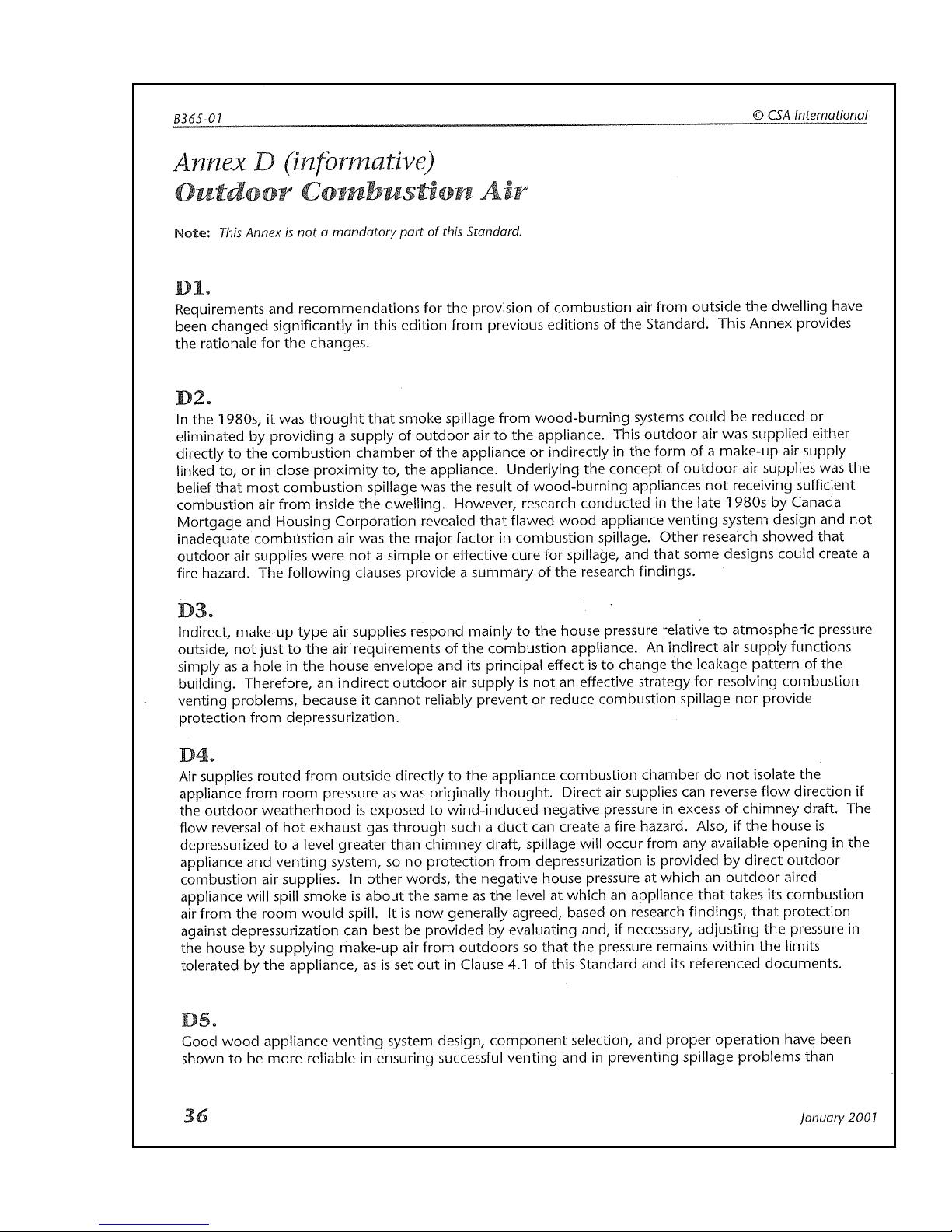 B365-01 © CSA International

Annex D (informative)
Outdoor Combustion Air

Note: This Annex is not a mandatory part of this Standard.

D1.
Requirements and recommendations for the provision of combustion air from outside the dwelling have been changed significantly in this edition from previous editions of the Standard. This Annex provides the rationale for the changes.

D2.
In the 1980s, it was thought that smoke spillage from wood-burning systems could be reduced or eliminated by providing a supply of outdoor air to the appliance. This outdoor air was supplied either directly to the combustion chamber of the appliance or indirectly in the form of a make-up air supply linked to, or in close proximity to, the appliance. Underlying the concept of outdoor air supplies was the belief that most combustion spillage was the result of wood-burning appliances not receiving sufficient combustion air from inside the dwelling. However, research conducted in the late 1980s by Canada Mortgage and Housing Corporation revealed that flawed wood appliance venting system design and not inadequate combustion air was the major factor in combustion spillage. Other research showed that outdoor air supplies were not a simple or effective cure for spillage, and that some designs could create a fire hazard. The following clauses provide a summary of the research findings.

D3.
Indirect, make-up type air supplies respond mainly to the house pressure relative to atmospheric pressure outside, not just to the air requirements of the combustion appliance. An indirect air supply functions simply as a hole in the house envelope and its principal effect is to change the leakage pattern of the building. Therefore, an indirect outdoor air supply is not an effective strategy for resolving combustion venting problems, because it cannot reliably prevent or reduce combustion spillage nor provide protection from depressurization.

D4.
Air supplies routed from outside directly to the appliance combustion chamber do not isolate the appliance from room pressure as was originally thought. Direct air supplies can reverse flow direction if the outdoor weatherhood is exposed to wind-induced negative pressure in excess of chimney draft. The flow reversal of hot exhaust gas through such a duct can create a fire hazard. Also, if the house is depressurized to a level greater than chimney draft, spillage will occur from any available opening in the appliance and venting system, so no protection from depressurization is provided by direct outdoor combustion air supplies. In other words, the negative house pressure at which an outdoor aired appliance will spill smoke is about the same as the level at which an appliance that takes its combustion air from the room would spill. It is now generally agreed, based on research findings, that protection against depressurization can best be provided by evaluating and, if necessary, adjusting the pressure in the house by supplying make-up air from outdoors so that the pressure remains within the limits tolerated by the appliance, as is set out in Clause 4.1 of this Standard and its referenced documents.

D5.
Good wood appliance venting system design, component selection, and proper operation have been shown to be more reliable in ensuring successful venting and in preventing spillage problems than

36 January 2001